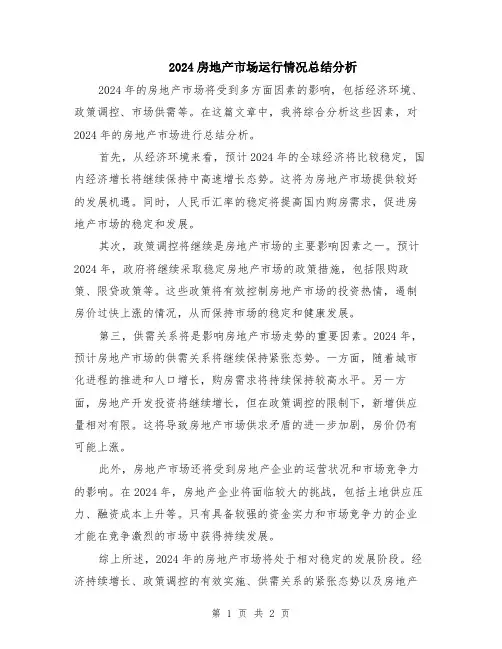 2024房地产市场运行情况总结分析

2024年的房地产市场将受到多方面因素的影响，包括经济环境、政策调控、市场供需等。在这篇文章中，我将综合分析这些因素，对2024年的房地产市场进行总结分析。

首先，从经济环境来看，预计2024年的全球经济将比较稳定，国内经济增长将继续保持中高速增长态势。这将为房地产市场提供较好的发展机遇。同时，人民币汇率的稳定将提高国内购房需求，促进房地产市场的稳定和发展。

其次，政策调控将继续是房地产市场的主要影响因素之一。预计2024年，政府将继续采取稳定房地产市场的政策措施，包括限购政策、限贷政策等。这些政策将有效控制房地产市场的投资热情，遏制房价过快上涨的情况，从而保持市场的稳定和健康发展。

第三，供需关系将是影响房地产市场走势的重要因素。2024年，预计房地产市场的供需关系将继续保持紧张态势。一方面，随着城市化进程的推进和人口增长，购房需求将持续保持较高水平。另一方面，房地产开发投资将继续增长，但在政策调控的限制下，新增供应量相对有限。这将导致房地产市场供求矛盾的进一步加剧，房价仍有可能上涨。

此外，房地产市场还将受到房地产企业的运营状况和市场竞争力的影响。在2024年，房地产企业将面临较大的挑战，包括土地供应压力、融资成本上升等。只有具备较强的资金实力和市场竞争力的企业才能在竞争激烈的市场中获得持续发展。

综上所述，2024年的房地产市场将处于相对稳定的发展阶段。经济持续增长、政策调控的有效实施、供需关系的紧张态势以及房地产

第 1 页 共 2 页